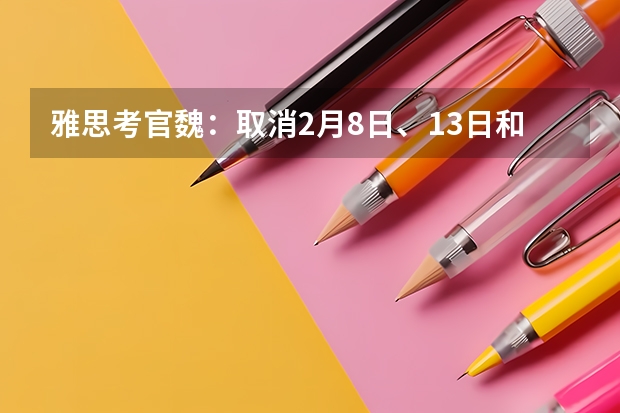 雅思考官魏：取消2月8日、13日和